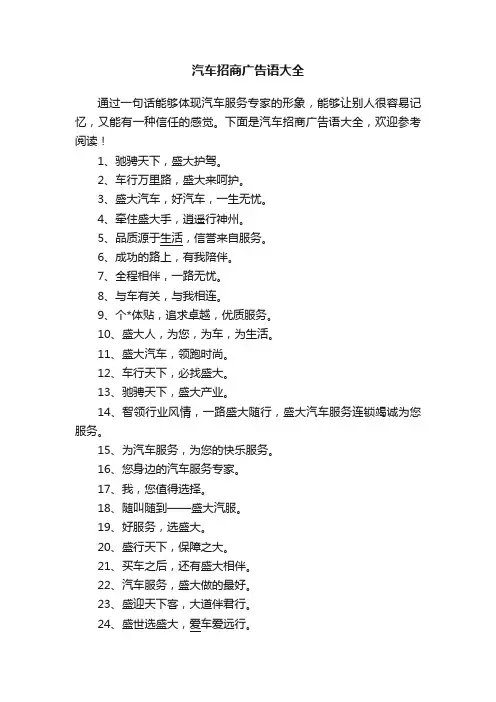 汽车招商广告语大全

通过一句话能够体现汽车服务专家的形象，能够让别人很容易记忆，又能有一种信任的感觉。下面是汽车招商广告语大全，欢迎参考阅读！

1、驰骋天下，盛大护驾。

2、车行万里路，盛大来呵护。

3、盛大汽车，好汽车，一生无忧。

4、牵住盛大手，逍遥行神州。

5、品质源于生活，信誉来自服务。

6、成功的路上，有我陪伴。

7、全程相伴，一路无忧。

8、与车有关，与我相连。

9、个*体贴，追求卓越，优质服务。

10、盛大人，为您，为车，为生活。

11、盛大汽车，领跑时尚。

12、车行天下，必找盛大。

13、驰骋天下，盛大产业。

14、智领行业风情，一路盛大随行，盛大汽车服务连锁竭诚为您服务。

15、为汽车服务，为您的快乐服务。

16、您身边的汽车服务专家。

17、我，您值得选择。

18、随叫随到——盛大汽服。

19、好服务，选盛大。

20、盛行天下，保障之大。

21、买车之后，还有盛大相伴。

22、汽车服务，盛大做的最好。

23、盛迎天下客，大道伴君行。

24、盛世选盛大，爱车爱远行。